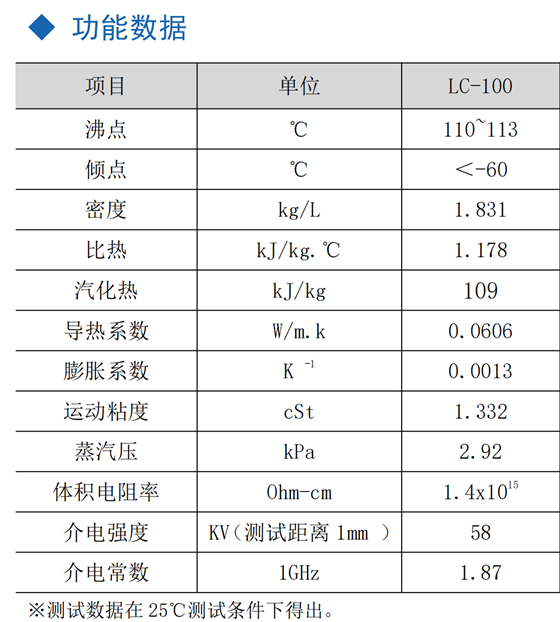 ◆ 功能数据

| 项目 | 单位 | LC-100 |
|---|---|---|
| 沸点 | ℃ | 110~113 |
| 倾点 | ℃ | <-60 |
| 密度 | kg/L | 1.831 |
| 比热 | kJ/kg.℃ | 1.178 |
| 汽化热 | kJ/kg | 109 |
| 导热系数 | W/m.k | 0.0606 |
| 膨胀系数 | $K^{-1}$ | 0.0013 |
| 运动粘度 | cSt | 1.332 |
| 蒸汽压 | kPa | 2.92 |
| 体积电阻率 | Ohm-cm | $1.4x10^{15}$ |
| 介电强度 | KV（测试距离 1mm ） | 58 |
| 介电常数 | 1GHz | 1.87 |

※测试数据在 25℃测试条件下得出。